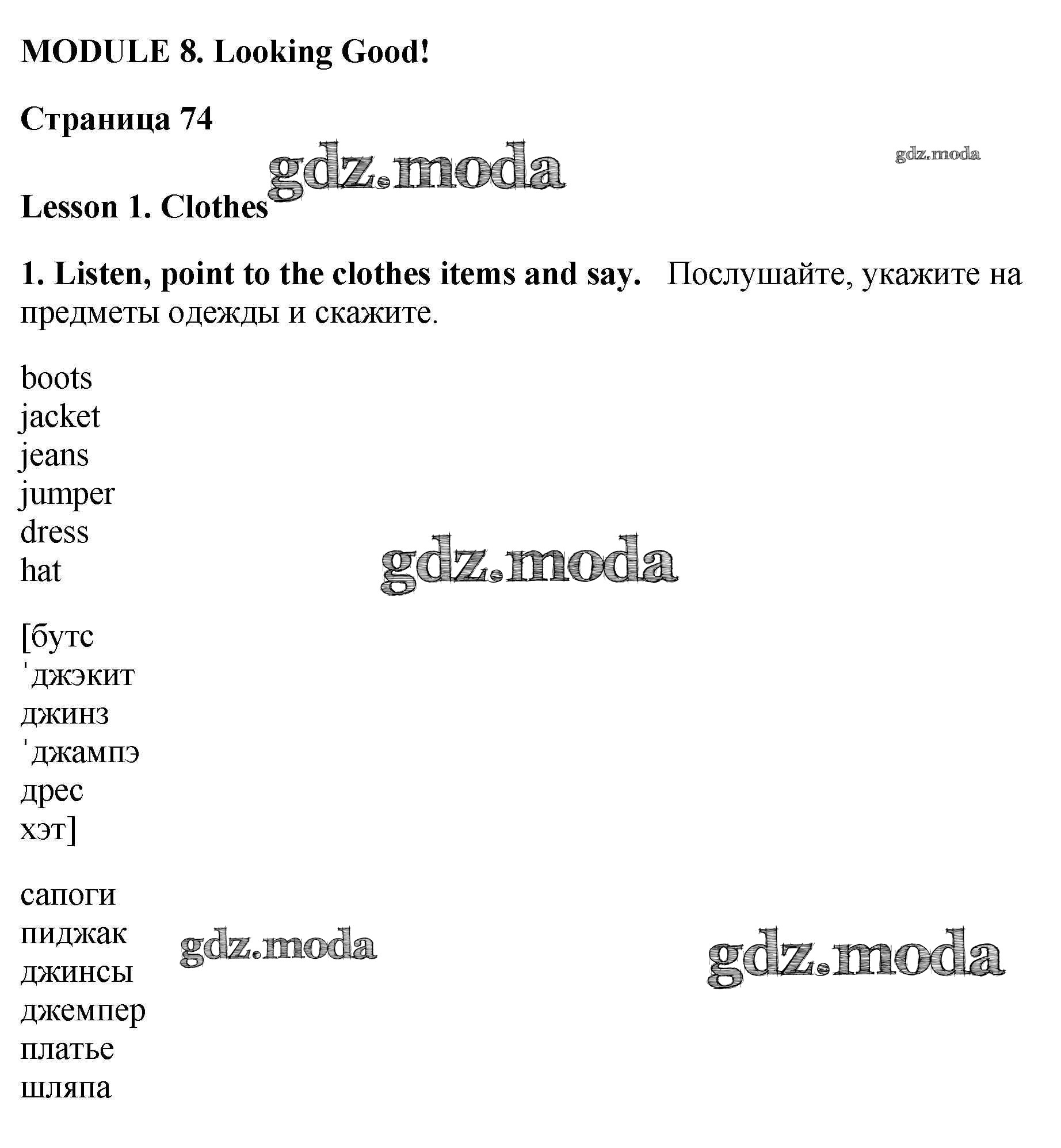 MODULE 8. Looking Good!

Страница 74

gdz.moda

gdz.moda

Lesson 1. Clothes

1. Listen, point to the clothes items and say. Послушайте, укажите на предметы одежды и скажите.

boots
jacket
jeans
jumper
dress
hat

gdz.moda

[бутс
ˈджэкит
джинз
ˈджампэ
дрес
хэт]

сапоги
пиджак
джинсы
джемпер
платье
шляпа

gdz.moda

gdz.moda